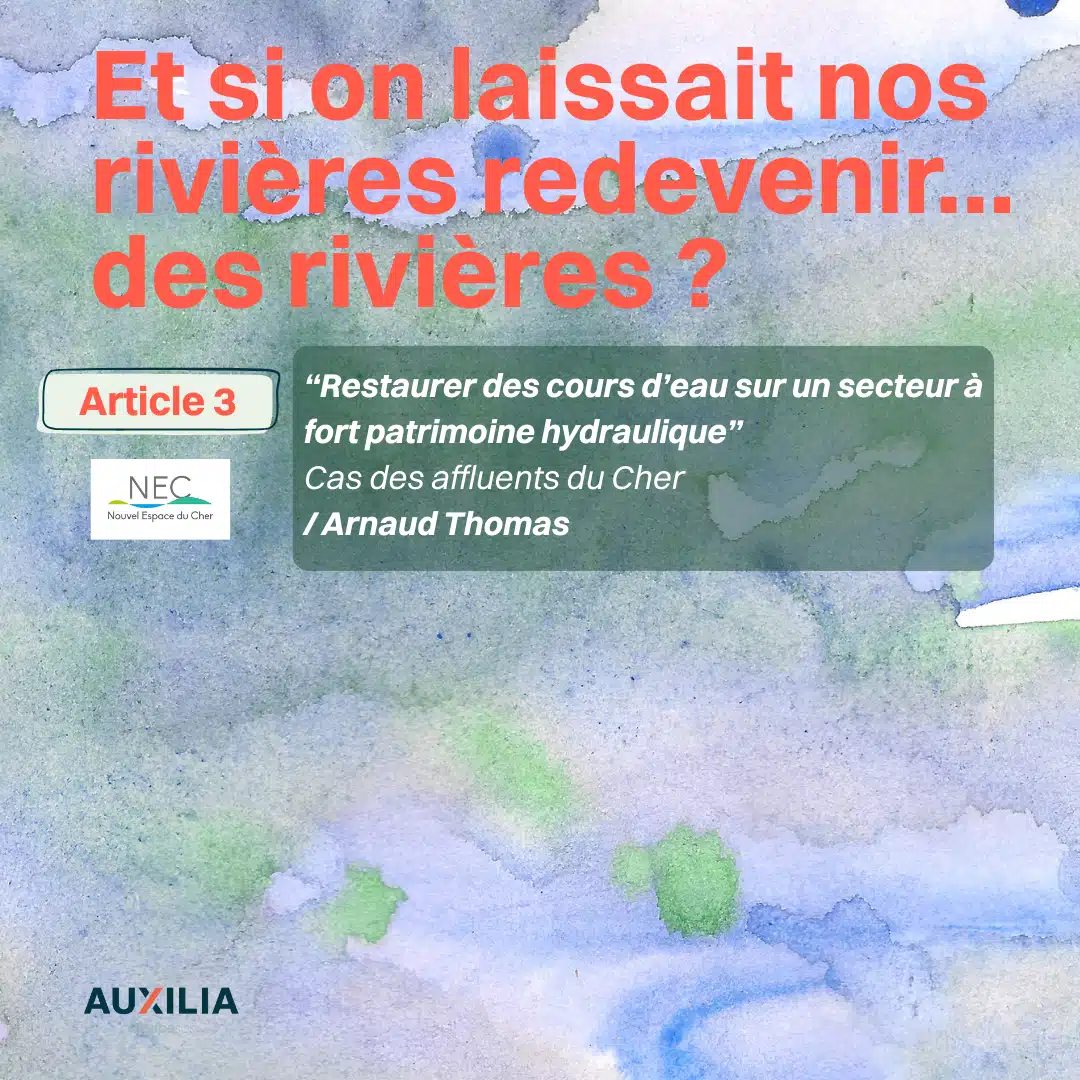 Et si on laissait nos rivières redevenir... des rivières ?

Article 3

NEC
Nouvel Espace du Cher

“Restaurer des cours d’eau sur un secteur à fort patrimoine hydraulique”
Cas des affluents du Cher
/ Arnaud Thomas

AUXILIA